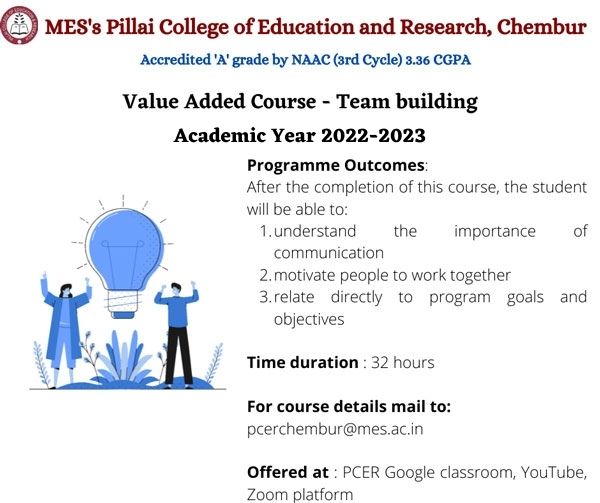 MES's Pillai College of Education and Research, Chembur

Accredited 'A' grade by NAAC (3rd Cycle) 3.36 CGPA

Value Added Course - Team building

Academic Year 2022-2023

Programme Outcomes:
After the completion of this course, the student will be able to:
1. understand the importance of communication
2. motivate people to work together
3. relate directly to program goals and objectives

Time duration : 32 hours

For course details mail to:
pcerchembur@mes.ac.in

Offered at : PCER Google classroom, YouTube, Zoom platform